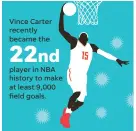 Vince Carter recently became the

22nd

player in NBA history to make at least 9,000 field goals.

15